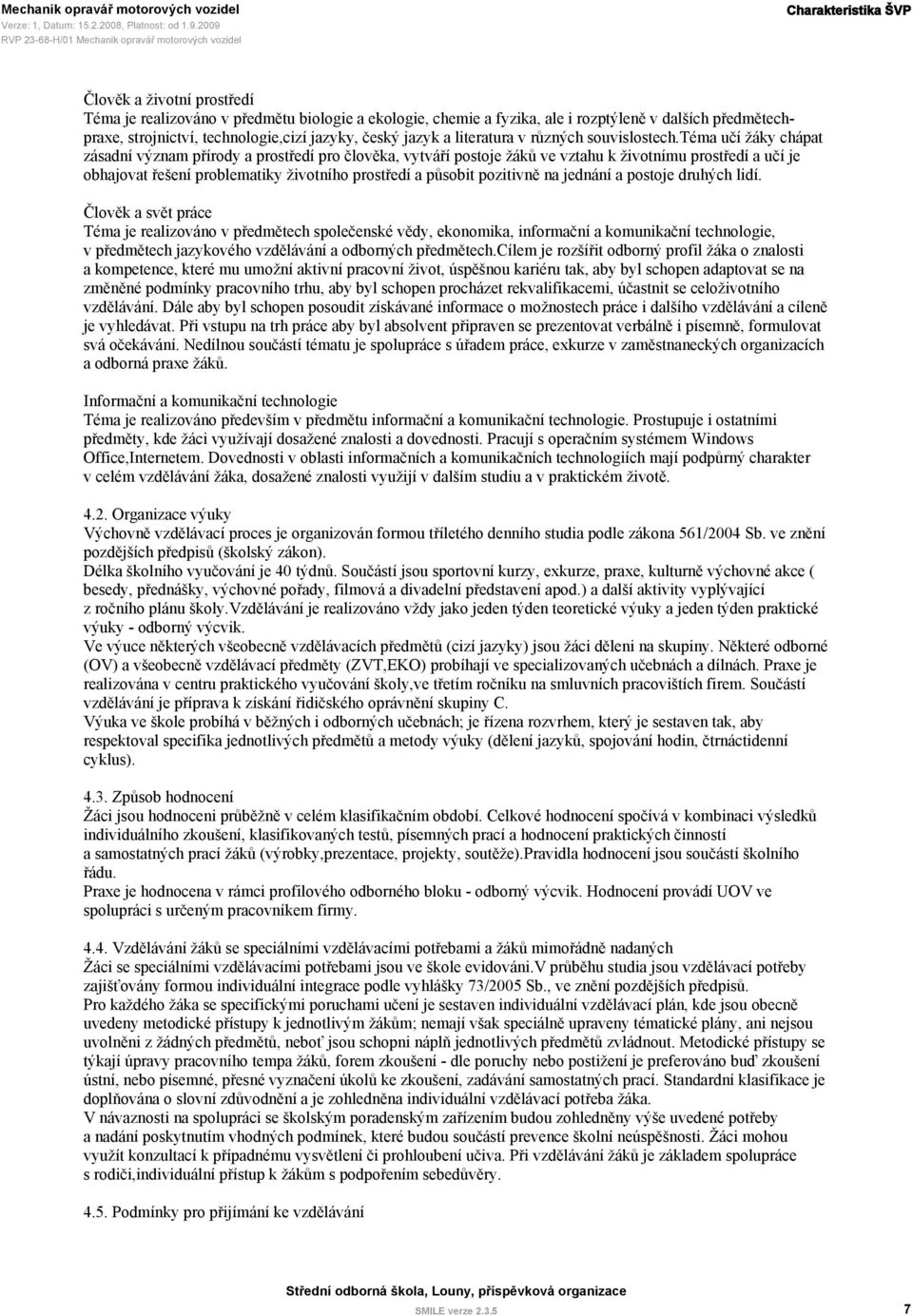 Mechanik opravář motorových vozidel
Verze: 1, Datum: 15.2.2008, Platnost: od 1.9.2009
RVP 23-68-H/01 Mechanik opravář motorových vozidel

Charakteristika ŠVP

Člověk a životní prostředí
Téma je realizováno v předmětu biologie a ekologie, chemie a fyzika, ale i rozptýleně v dalších předmětech-praxe, strojnictví, technologie,cizí jazyky, český jazyk a literatura v různých souvislostech.Téma učí žáky chápat zásadní význam přírody a prostředí pro člověka, vytváří postoje žáků ve vztahu k životnímu prostředí a učí je obhajovat řešení problematiky životního prostředí a působit pozitivně na jednání a postoje druhých lidí.

Člověk a svět práce
Téma je realizováno v předmětech společenské vědy, ekonomika, informační a komunikační technologie, v předmětech jazykového vzdělávání a odborných předmětech.Cílem je rozšířit odborný profil žáka o znalosti a kompetence, které mu umožní aktivní pracovní život, úspěšnou kariéru tak, aby byl schopen adaptovat se na změněné podmínky pracovního trhu, aby byl schopen procházet rekvalifikacemi, účastnit se celoživotního vzdělávání. Dále aby byl schopen posoudit získávané informace o možnostech práce i dalšího vzdělávání a cíleně je vyhledávat. Při vstupu na trh práce aby byl absolvent připraven se prezentovat verbálně i písemně, formulovat svá očekávání. Nedílnou součástí tématu je spolupráce s úřadem práce, exkurze v zaměstnaneckých organizacích a odborná praxe žáků.

Informační a komunikační technologie
Téma je realizováno především v předmětu informační a komunikační technologie. Prostupuje i ostatními předměty, kde žáci využívají dosažené znalosti a dovednosti. Pracují s operačním systémem Windows Office,Internetem. Dovednosti v oblasti informačních a komunikačních technologiích mají podpůrný charakter v celém vzdělávání žáka, dosažené znalosti využijí v dalším studiu a v praktickém životě.

4.2. Organizace výuky
Výchovně vzdělávací proces je organizován formou tříletého denního studia podle zákona 561/2004 Sb. ve znění pozdějších předpisů (školský zákon).
Délka školního vyučování je 40 týdnů. Součástí jsou sportovní kurzy, exkurze, praxe, kulturně výchovné akce ( besedy, přednášky, výchovné pořady, filmová a divadelní představení apod.) a další aktivity vyplývající z ročního plánu školy.Vzdělávání je realizováno vždy jako jeden týden teoretické výuky a jeden týden praktické výuky - odborný výcvik.
Ve výuce některých všeobecně vzdělávacích předmětů (cizí jazyky) jsou žáci děleni na skupiny. Některé odborné (OV) a všeobecně vzdělávací předměty (ZVT,EKO) probíhají ve specializovaných učebnách a dílnách. Praxe je realizována v centru praktického vyučování školy,ve třetím ročníku na smluvních pracovištích firem. Součástí vzdělávání je příprava k získání řidičského oprávnění skupiny C.
Výuka ve škole probíhá v běžných i odborných učebnách; je řízena rozvrhem, který je sestaven tak, aby respektoval specifika jednotlivých předmětů a metody výuky (dělení jazyků, spojování hodin, čtrnáctidenní cyklus).

4.3. Způsob hodnocení
Žáci jsou hodnoceni průběžně v celém klasifikačním období. Celkové hodnocení spočívá v kombinaci výsledků individuálního zkoušení, klasifikovaných testů, písemných prací a hodnocení praktických činností a samostatných prací žáků (výrobky,prezentace, projekty, soutěže).Pravidla hodnocení jsou součástí školního řádu.
Praxe je hodnocena v rámci profilového odborného bloku - odborný výcvik. Hodnocení provádí UOV ve spolupráci s určeným pracovníkem firmy.

4.4. Vzdělávání žáků se speciálními vzdělávacími potřebami a žáků mimořádně nadaných
Žáci se speciálními vzdělávacími potřebami jsou ve škole evidováni.V průběhu studia jsou vzdělávací potřeby zajišťovány formou individuální integrace podle vyhlášky 73/2005 Sb., ve znění pozdějších předpisů.
Pro každého žáka se specifickými poruchami učení je sestaven individuální vzdělávací plán, kde jsou obecně uvedeny metodické přístupy k jednotlivým žákům; nemají však speciálně upraveny tématické plány, ani nejsou uvolněni z žádných předmětů, neboť jsou schopni náplň jednotlivých předmětů zvládnout. Metodické přístupy se týkají úpravy pracovního tempa žáků, forem zkoušení - dle poruchy nebo postižení je preferováno buď zkoušení ústní, nebo písemné, přesné vyznačení úkolů ke zkoušení, zadávání samostatných prací. Standardní klasifikace je doplňována o slovní zdůvodnění a je zohledněna individuální vzdělávací potřeba žáka.
V návaznosti na spolupráci se školským poradenským zařízením budou zohledněny výše uvedené potřeby a nadání poskytnutím vhodných podmínek, které budou součástí prevence školní neúspěšnosti. Žáci mohou využít konzultací k případnému vysvětlení či prohloubení učiva. Při vzdělávání žáků je základem spolupráce s rodiči,individuální přístup k žákům s podpořením sebedůvěry.

4.5. Podmínky pro přijímání ke vzdělávání

Střední odborná škola, Louny, příspěvková organizace
SMILE verze 2.3.5
7